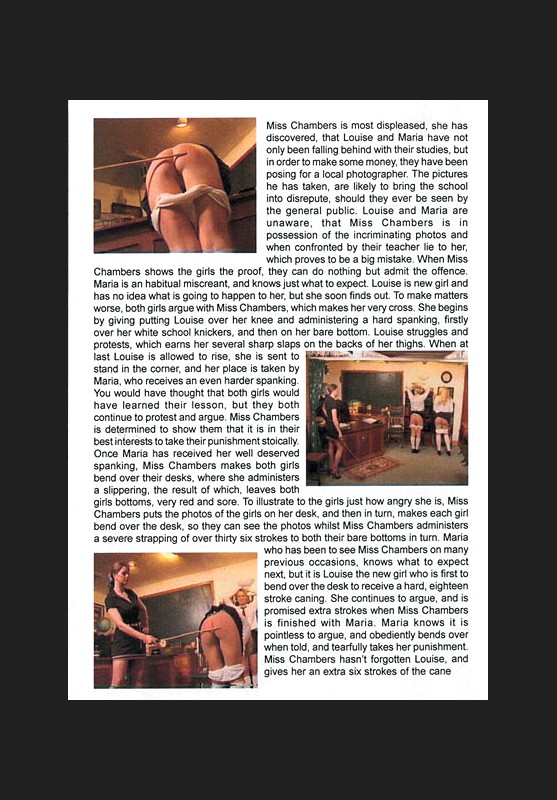 Miss Chambers is most displeased, she has discovered, that Louise and Maria have not only been falling behind with their studies, but in order to make some money, they have been posing for a local photographer. The pictures he has taken, are likely to bring the school into disrepute, should they ever be seen by the general public. Louise and Maria are unaware, that Miss Chambers is in possession of the incriminating photos and when confronted by their teacher lie to her, which proves to be a big mistake. When Miss Chambers shows the girls the proof, they can do nothing but admit the offence. Maria is an habitual miscreant, and knows just what to expect. Louise is new girl and has no idea what is going to happen to her, but she soon finds out. To make matters worse, both girls argue with Miss Chambers, which makes her very cross. She begins by giving putting Louise over her knee and administering a hard spanking, firstly over her white school knickers, and then on her bare bottom. Louise struggles and protests, which earns her several sharp slaps on the backs of her thighs. When at last Louise is allowed to rise, she is sent to stand in the corner, and her place is taken by Maria, who receives an even harder spanking. You would have thought that both girls would have learned their lesson, but they both continue to protest and argue. Miss Chambers is determined to show them that it is in their best interests to take their punishment stoically. Once Maria has received her well deserved spanking, Miss Chambers makes both girls bend over their desks, where she administers a slippering, the result of which, leaves both girls bottoms, very red and sore. To illustrate to the girls just how angry she is, Miss Chambers puts the photos of the girls on her desk, and then in turn, makes each girl bend over the desk, so they can see the photos whilst Miss Chambers administers a severe strapping of over thirty six strokes to both their bare bottoms in turn. Maria who has been to see Miss Chambers on many previous occasions, knows what to expect next, but it is Louise the new girl who is first to bend over the desk to receive a hard, eighteen stroke caning. She continues to argue, and is promised extra strokes when Miss Chambers is finished with Maria. Maria knows it is pointless to argue, and obediently bends over when told, and tearfully takes her punishment. Miss Chambers hasn't forgotten Louise, and gives her an extra six strokes of the cane